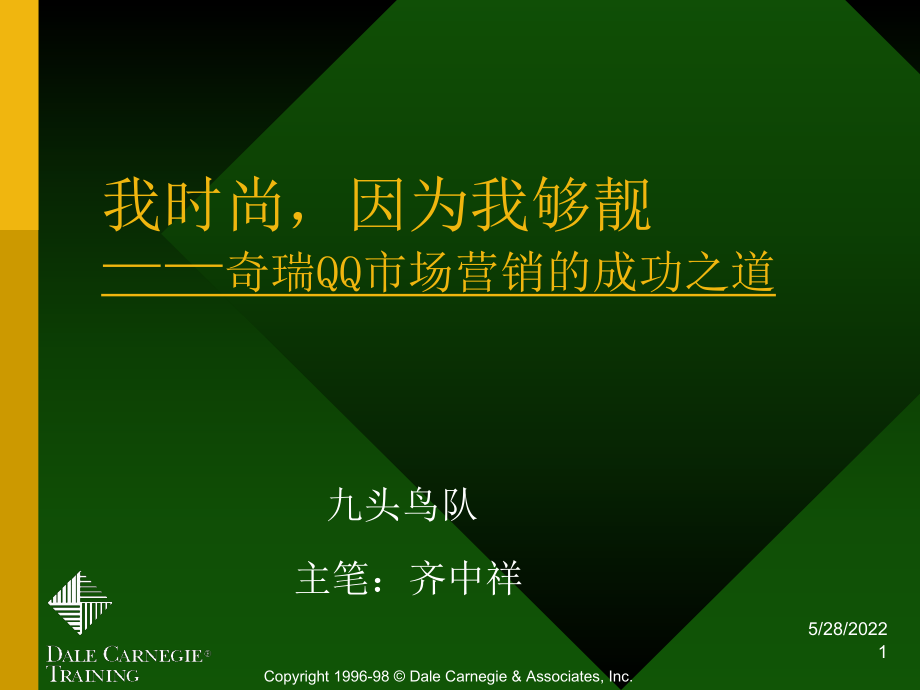 我时尚，因为我够靓

——奇瑞QQ市场营销的成功之道

九头鸟队

主笔：齐中祥

DALE CARNEGIE®
TRAINING

Copyright 1996-98 © Dale Carnegie & Associates, Inc.

5/28/2022
1